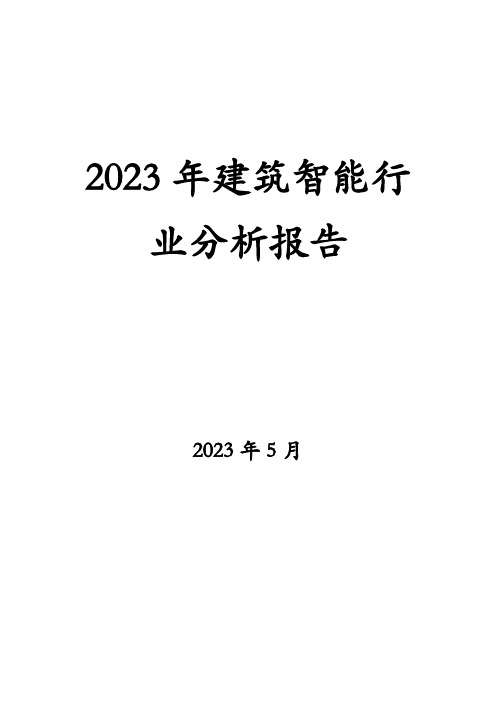 2023 年建筑智能行业分析报告

2023 年 5 月